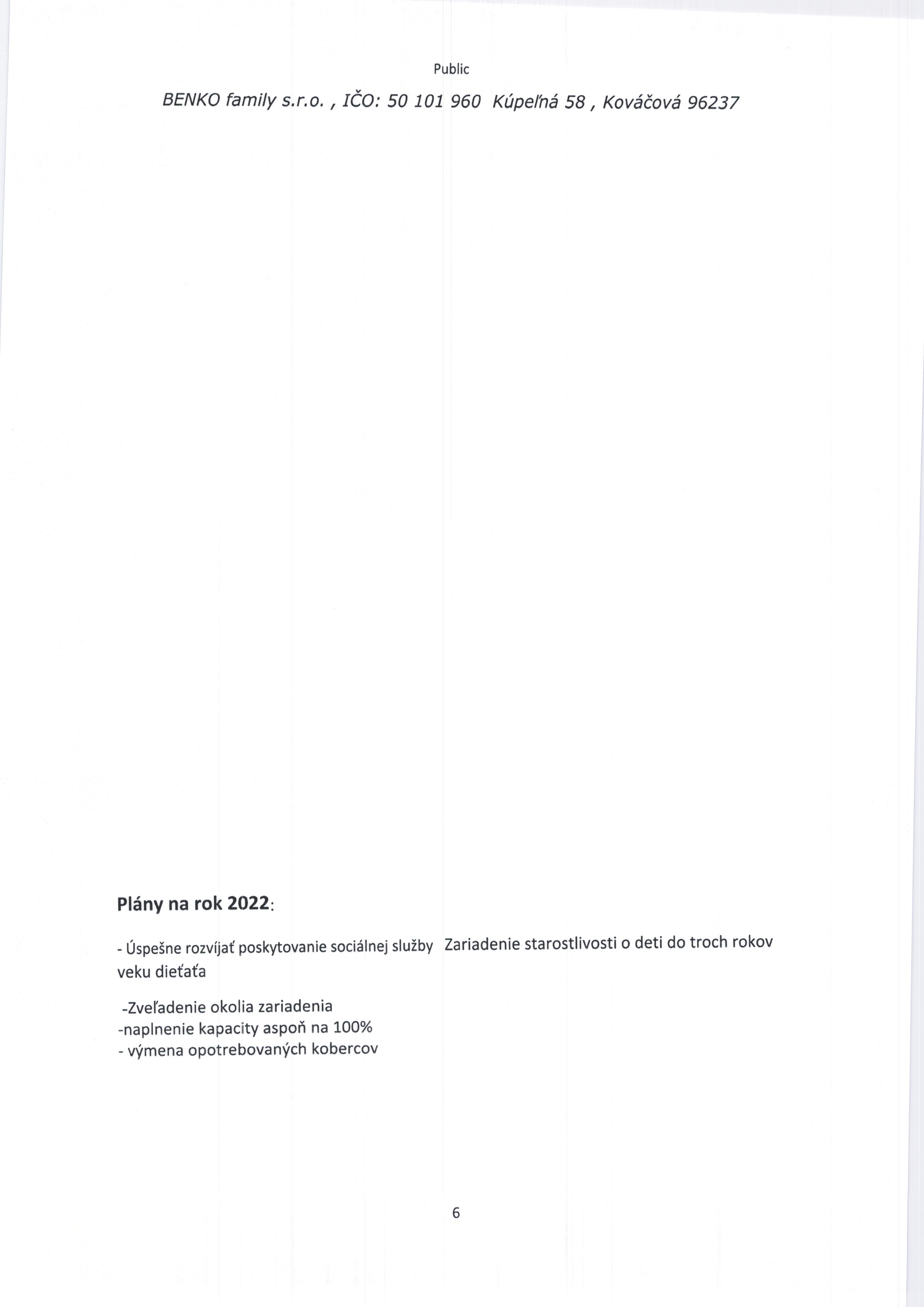 Public

BENKO family s.r.o. , IČO: 50 101 960 Kúpeľná 58 , Kováčová 96237

Plány na rok 2022:

- Úspešne rozvíjať poskytovanie sociálnej služby Zariadenie starostlivosti o deti do troch rokov veku dieťaťa

-Zveľadenie okolia zariadenia
-naplnenie kapacity aspoň na 100%
- výmena opotrebovaných kobercov

6